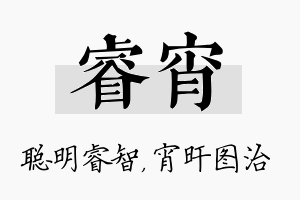 睿宵

聪明睿智，宵旰图治